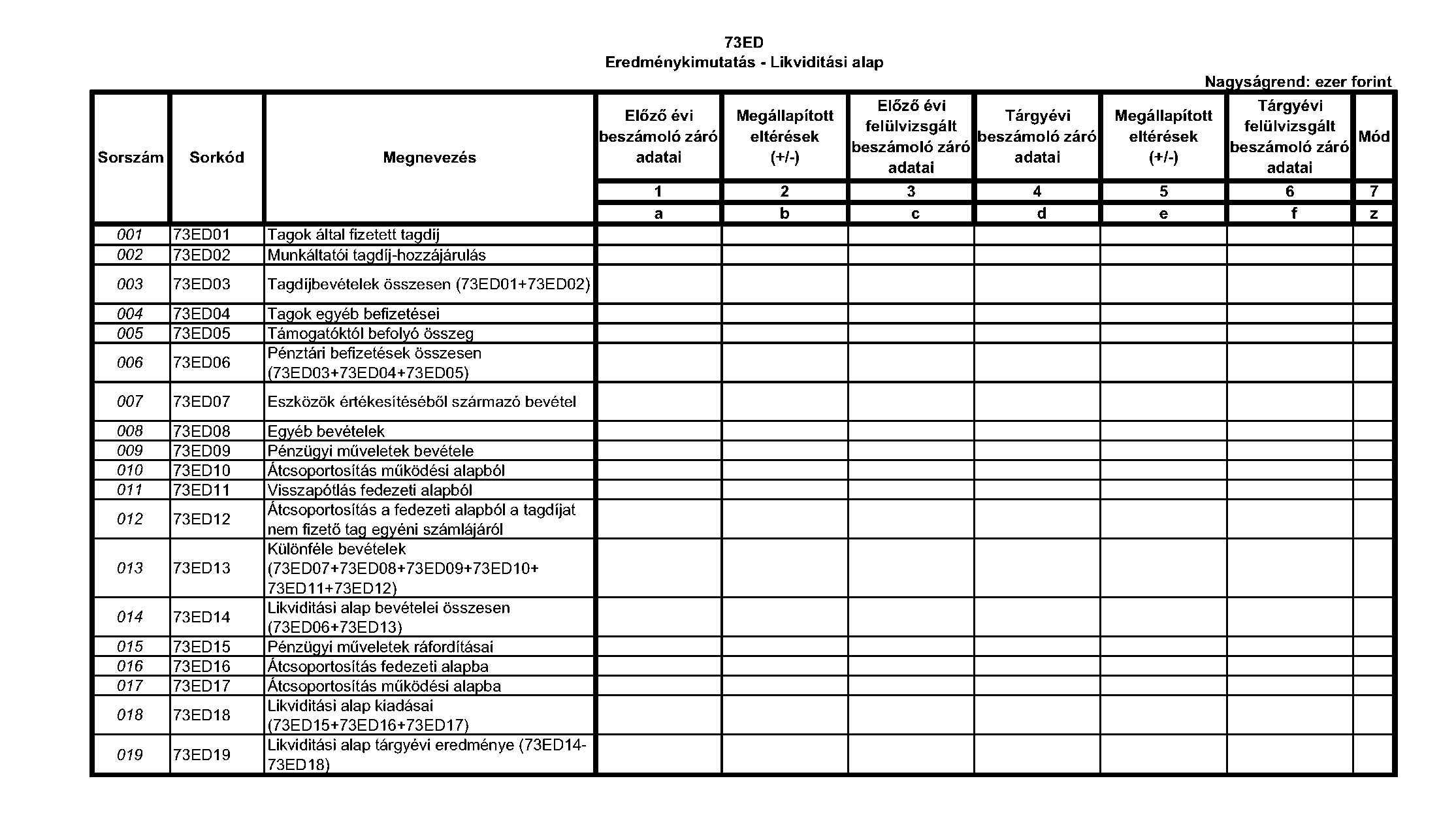 73ED
Eredménykimutatás - Likviditási alap

Nagyságrend: ezer forint

| Sorszám | Sorkód | Megnevezés | Előző évi beszámoló záró adatai | Megállapított eltérések (+/-) | Előző évi felülvizsgált beszámoló záró adatai | Tárgyévi beszámoló záró adatai | Megállapított eltérések (+/-) | Tárgyévi felülvizsgált beszámoló záró adatai | Mód |
|---|---|---|---|---|---|---|---|---|---|
| | | | 1 | 2 | 3 | 4 | 5 | 6 | 7 |
| | | | a | b | c | d | e | f | z |
| 001 | 73ED01 | Tagok által fizetett tagdíj | | | | | | | |
| 002 | 73ED02 | Munkáltatói tagdíj-hozzájárulás | | | | | | | |
| 003 | 73ED03 | Tagdíjbevételek összesen (73ED01+73ED02) | | | | | | | |
| 004 | 73ED04 | Tagok egyéb befizetései | | | | | | | |
| 005 | 73ED05 | Támogatóktól befolyó összeg | | | | | | | |
| 006 | 73ED06 | Pénztári befizetések összesen (73ED03+73ED04+73ED05) | | | | | | | |
| 007 | 73ED07 | Eszközök értékesítéséből származó bevétel | | | | | | | |
| 008 | 73ED08 | Egyéb bevételek | | | | | | | |
| 009 | 73ED09 | Pénzügyi műveletek bevétele | | | | | | | |
| 010 | 73ED10 | Átcsoportosítás működési alapból | | | | | | | |
| 011 | 73ED11 | Visszapótlás fedezeti alapból | | | | | | | |
| 012 | 73ED12 | Átcsoportosítás a fedezeti alapból a tagdíjat nem fizető tag egyéni számlájáról | | | | | | | |
| 013 | 73ED13 | Különféle bevételek (73ED07+73ED08+73ED09+73ED10+ 73ED11+73ED12) | | | | | | | |
| 014 | 73ED14 | Likviditási alap bevételei összesen (73ED06+73ED13) | | | | | | | |
| 015 | 73ED15 | Pénzügyi műveletek ráfordításai | | | | | | | |
| 016 | 73ED16 | Átcsoportosítás fedezeti alapba | | | | | | | |
| 017 | 73ED17 | Átcsoportosítás működési alapba | | | | | | | |
| 018 | 73ED18 | Likviditási alap kiadásai (73ED15+73ED16+73ED17) | | | | | | | |
| 019 | 73ED19 | Likviditási alap tárgyévi eredménye (73ED14-73ED18) | | | | | | | |